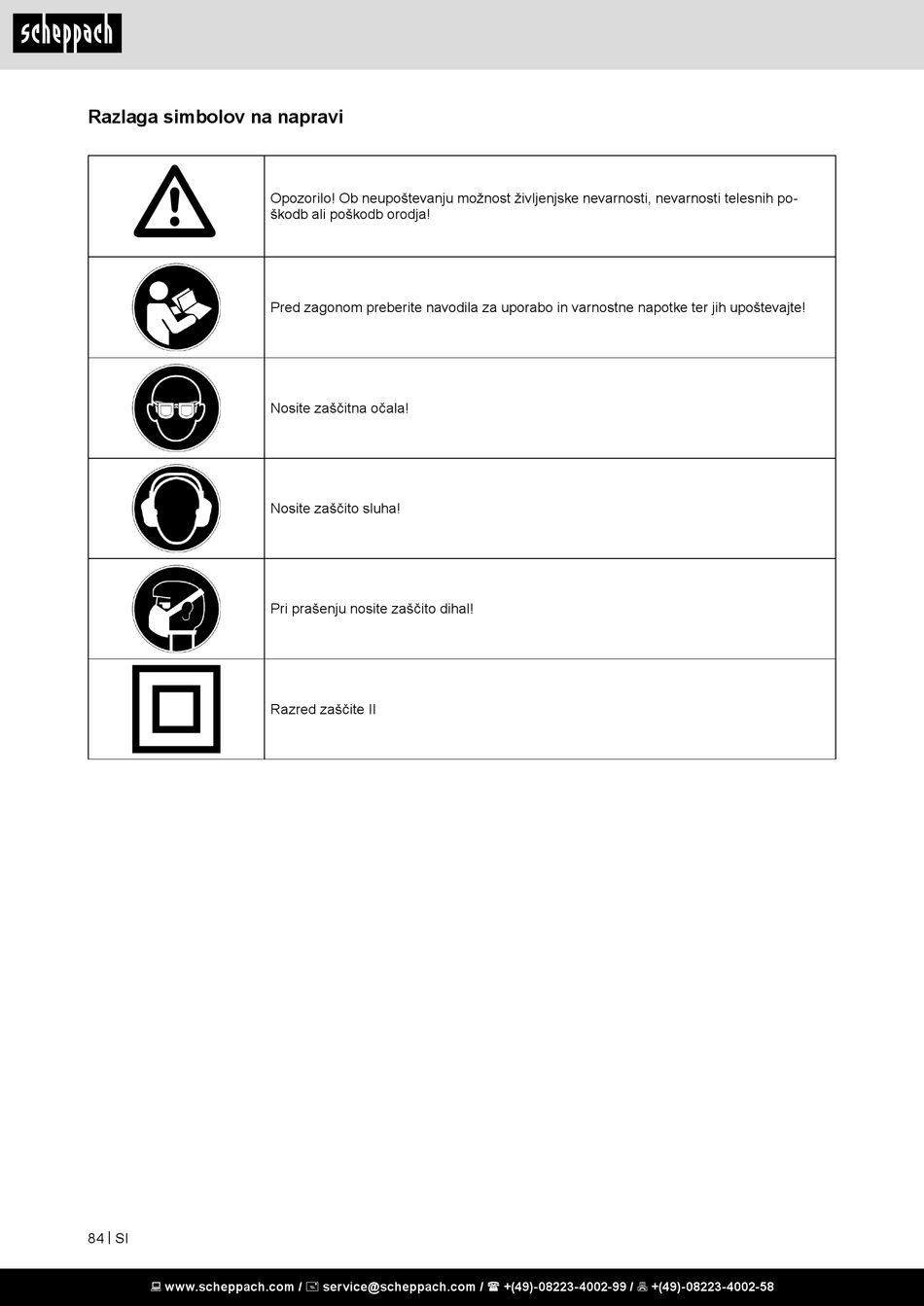 scheppach

Razlaga simbolov na napravi

| | |
|---|---|
| | Opozorilo! Ob neupoštevanju možnost življenjske nevarnosti, nevarnosti telesnih poškodb ali poškodb orodja! |
| | Pred zagonom preberite navodila za uporabo in varnostne napotke ter jih upoštevajte! |
| | Nosite zaščitna očala! |
| | Nosite zaščito sluha! |
| | Pri prašenju nosite zaščito dihal! |
| | Razred zaščite II |

84 | SI

www.scheppach.com / service@scheppach.com / +(49)-08223-4002-99 / +(49)-08223-4002-58